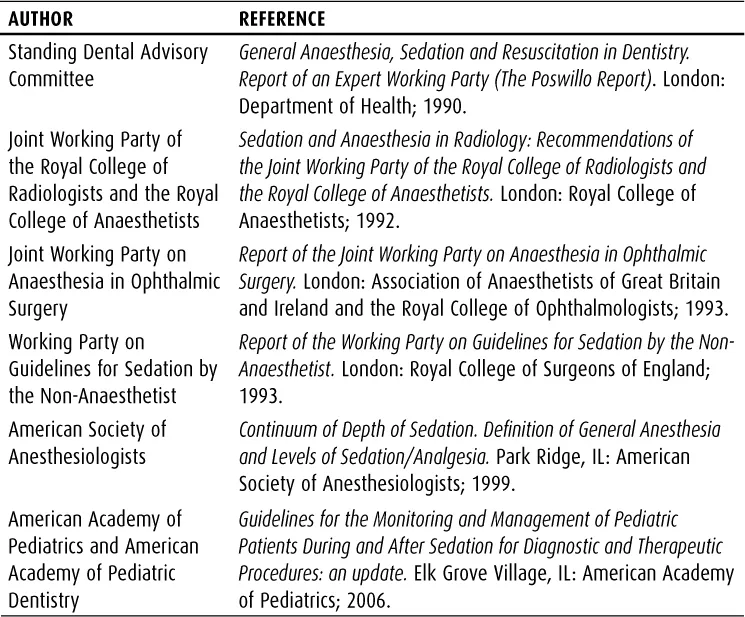 | AUTHOR | REFERENCE |
|---|---|
| Standing Dental Advisory Committee | General Anaesthesia, Sedation and Resuscitation in Dentistry. Report of an Expert Working Party (The Poswillo Report). London: Department of Health; 1990. |
| Joint Working Party of the Royal College of Radiologists and the Royal College of Anaesthetists | Sedation and Anaesthesia in Radiology: Recommendations of the Joint Working Party of the Royal College of Radiologists and the Royal College of Anaesthetists. London: Royal College of Anaesthetists; 1992. |
| Joint Working Party on Anaesthesia in Ophthalmic Surgery | Report of the Joint Working Party on Anaesthesia in Ophthalmic Surgery. London: Association of Anaesthetists of Great Britain and Ireland and the Royal College of Ophthalmologists; 1993. |
| Working Party on Guidelines for Sedation by the Non-Anaesthetist | Report of the Working Party on Guidelines for Sedation by the Non-Anaesthetist. London: Royal College of Surgeons of England; 1993. |
| American Society of Anesthesiologists | Continuum of Depth of Sedation. Definition of General Anesthesia and Levels of Sedation/Analgesia. Park Ridge, IL: American Society of Anesthesiologists; 1999. |
| American Academy of Pediatrics and American Academy of Pediatric Dentistry | Guidelines for the Monitoring and Management of Pediatric Patients During and After Sedation for Diagnostic and Therapeutic Procedures: an update. Elk Grove Village, IL: American Academy of Pediatrics; 2006. |